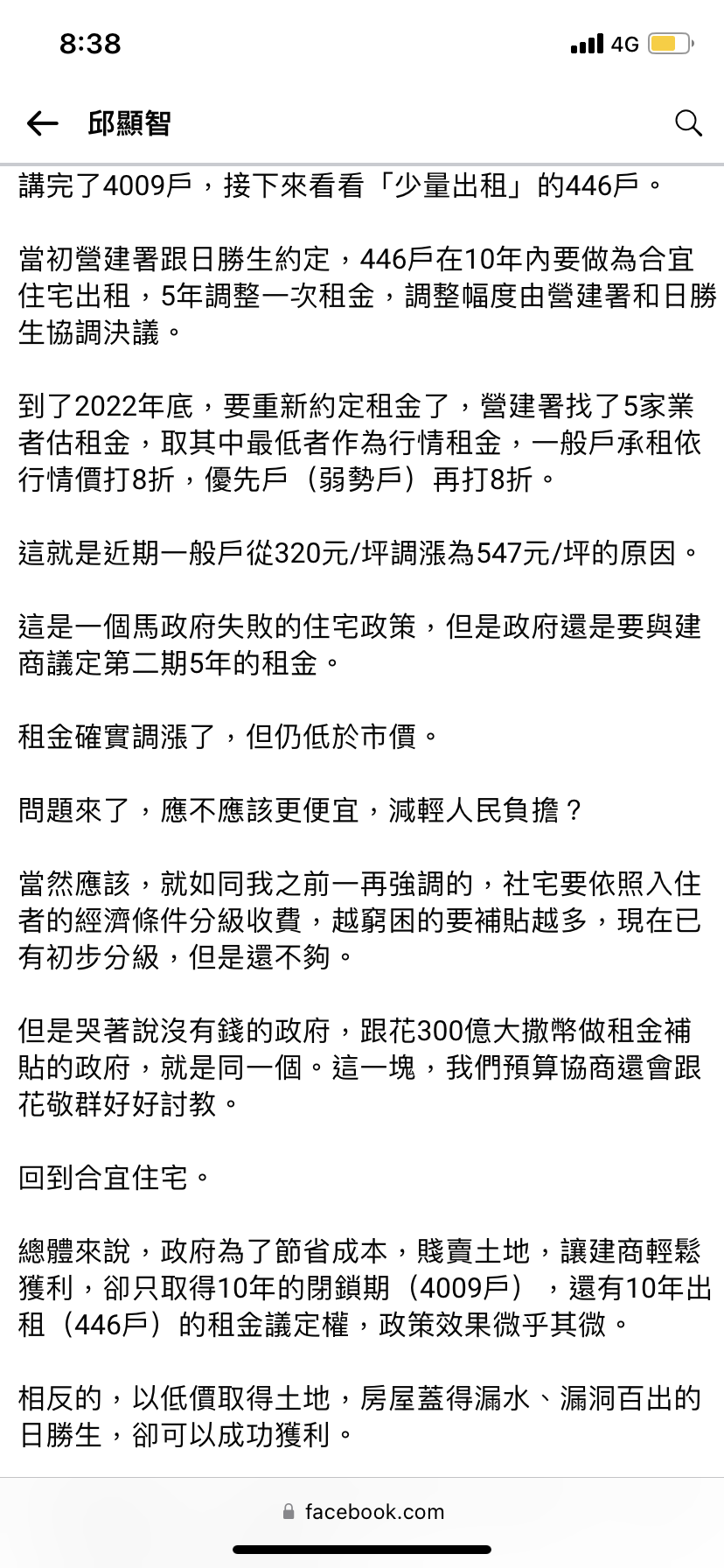 8:38

4G

邱顯智

講完了4009戶，接下來看看「少量出租」的446戶。

當初營建署跟日勝生約定，446戶在10年內要做為合宜住宅出租，5年調整一次租金，調整幅度由營建署和日勝生協調決議。

到了2022年底，要重新約定租金了，營建署找了5家業者估租金，取其中最低者作為行情租金，一般戶承租依行情價打8折，優先戶（弱勢戶）再打8折。

這就是近期一般戶從320元/坪調漲為547元/坪的原因。

這是一個馬政府失敗的住宅政策，但是政府還是要與建商議定第二期5年的租金。

租金確實調漲了，但仍低於市價。

問題來了，應不應該更便宜，減輕人民負擔？

當然應該，就如同我之前一再強調的，社宅要依照入住者的經濟條件分級收費，越窮困的要補貼越多，現在已有初步分級，但是還不夠。

但是哭著說沒有錢的政府，跟花300億大撒幣做租金補貼的政府，就是同一個。這一塊，我們預算協商還會跟花敬群好好討教。

回到合宜住宅。

總體來說，政府為了節省成本，賤賣土地，讓建商輕鬆獲利，卻只取得10年的閉鎖期（4009戶），還有10年出租（446戶）的租金議定權，政策效果微乎其微。

相反的，以低價取得土地，房屋蓋得漏水、漏洞百出的日勝生，卻可以成功獲利。

facebook.com